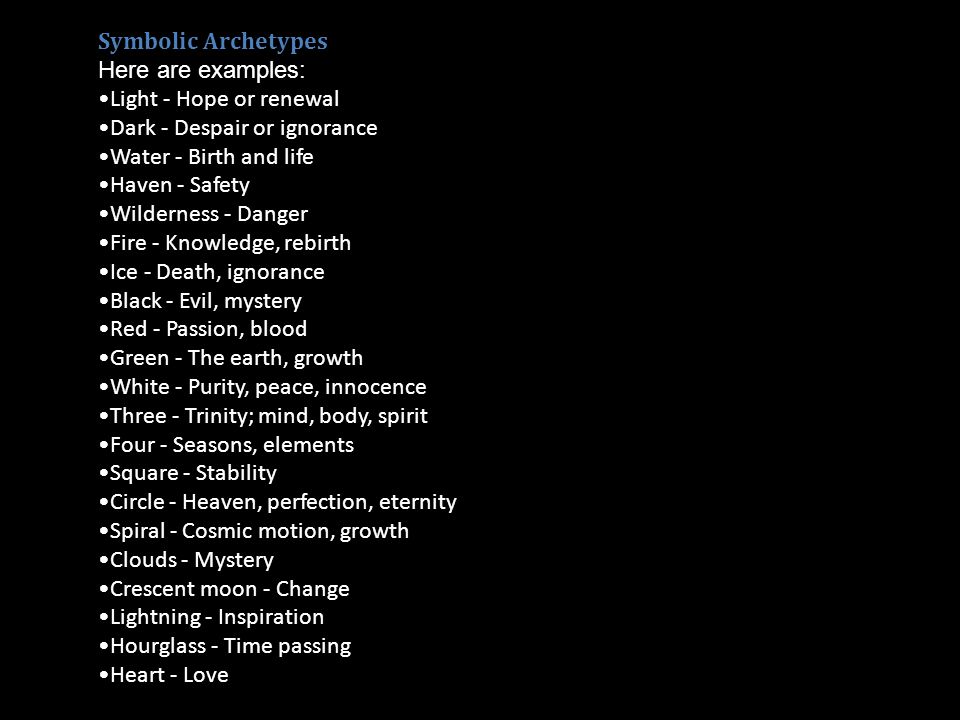 Symbolic Archetypes
Here are examples:
•Light - Hope or renewal
•Dark - Despair or ignorance
•Water - Birth and life
•Haven - Safety
•Wilderness - Danger
•Fire - Knowledge, rebirth
•Ice - Death, ignorance
•Black - Evil, mystery
•Red - Passion, blood
•Green - The earth, growth
•White - Purity, peace, innocence
•Three - Trinity; mind, body, spirit
•Four - Seasons, elements
•Square - Stability
•Circle - Heaven, perfection, eternity
•Spiral - Cosmic motion, growth
•Clouds - Mystery
•Crescent moon - Change
•Lightning - Inspiration
•Hourglass - Time passing
•Heart - Love